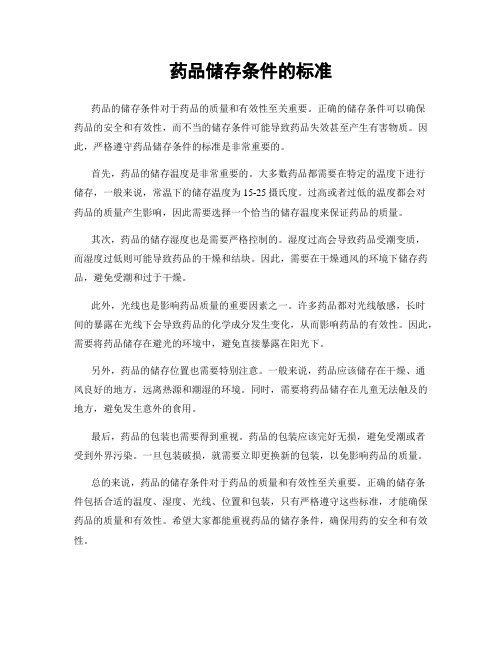 药品储存条件的标准

药品的储存条件对于药品的质量和有效性至关重要。正确的储存条件可以确保药品的安全和有效性，而不当的储存条件可能导致药品失效甚至产生有害物质。因此，严格遵守药品储存条件的标准是非常重要的。

首先，药品的储存温度是非常重要的。大多数药品都需要在特定的温度下进行储存，一般来说，常温下的储存温度为15-25摄氏度。过高或者过低的温度都会对药品的质量产生影响，因此需要选择一个恰当的储存温度来保证药品的质量。

其次，药品的储存湿度也是需要严格控制的。湿度过高会导致药品受潮变质，而湿度过低则可能导致药品的干燥和结块。因此，需要在干燥通风的环境下储存药品，避免受潮和过于干燥。

此外，光线也是影响药品质量的重要因素之一。许多药品都对光线敏感，长时间的暴露在光线下会导致药品的化学成分发生变化，从而影响药品的有效性。因此，需要将药品储存在避光的环境中，避免直接暴露在阳光下。

另外，药品的储存位置也需要特别注意。一般来说，药品应该储存在干燥、通风良好的地方，远离热源和潮湿的环境。同时，需要将药品储存在儿童无法触及的地方，避免发生意外的食用。

最后，药品的包装也需要得到重视。药品的包装应该完好无损，避免受潮或者受到外界污染。一旦包装破损，就需要立即更换新的包装，以免影响药品的质量。

总的来说，药品的储存条件对于药品的质量和有效性至关重要。正确的储存条件包括合适的温度、湿度、光线、位置和包装，只有严格遵守这些标准，才能确保药品的质量和有效性。希望大家都能重视药品的储存条件，确保用药的安全和有效性。